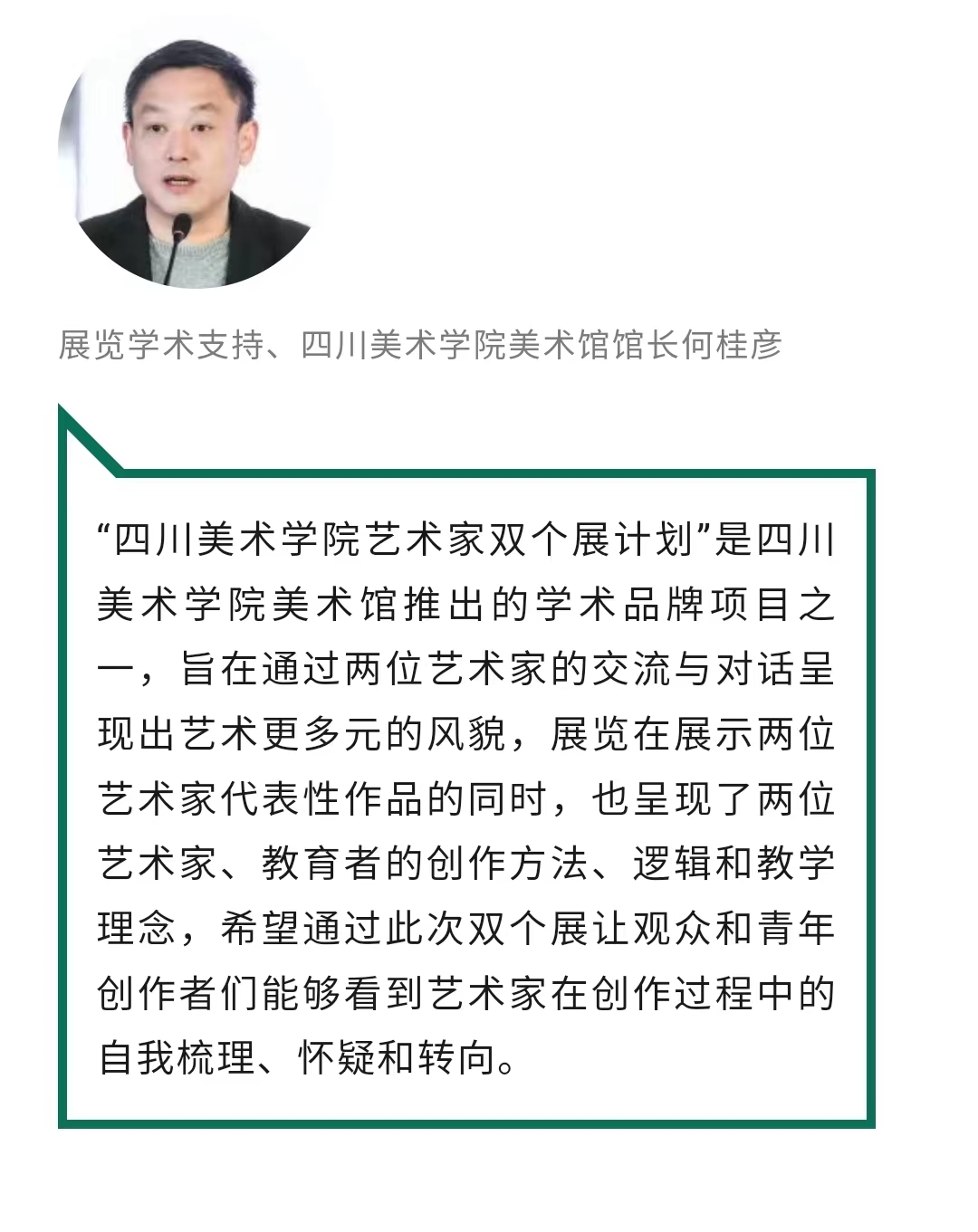 展览学术支持、四川美术学院美术馆馆长何桂彦

“四川美术学院艺术家双个展计划”是四川美术学院美术馆推出的学术品牌项目之一，旨在通过两位艺术家的交流与对话呈现出艺术更多元的风貌，展览在展示两位艺术家代表性作品的同时，也呈现了两位艺术家、教育者的创作方法、逻辑和教学理念，希望通过此次双个展让观众和青年创作者们能够看到艺术家在创作过程中的自我梳理、怀疑和转向。